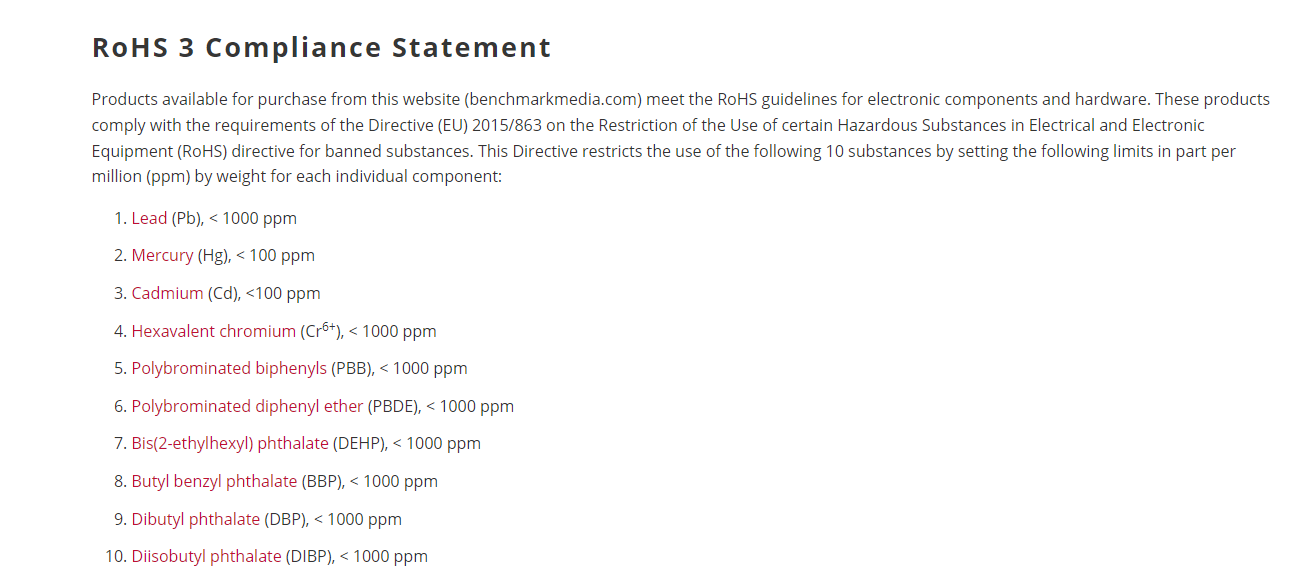 RoHS 3 Compliance Statement

Products available for purchase from this website (benchmarkmedia.com) meet the RoHS guidelines for electronic components and hardware. These products comply with the requirements of the Directive (EU) 2015/863 on the Restriction of the Use of certain Hazardous Substances in Electrical and Electronic Equipment (RoHS) directive for banned substances. This Directive restricts the use of the following 10 substances by setting the following limits in part per million (ppm) by weight for each individual component:

1. Lead (Pb), < 1000 ppm
2. Mercury (Hg), < 100 ppm
3. Cadmium (Cd), <100 ppm
4. Hexavalent chromium ($Cr^{6+}$), < 1000 ppm
5. Polybrominated biphenyls (PBB), < 1000 ppm
6. Polybrominated diphenyl ether (PBDE), < 1000 ppm
7. Bis(2-ethylhexyl) phthalate (DEHP), < 1000 ppm
8. Butyl benzyl phthalate (BBP), < 1000 ppm
9. Dibutyl phthalate (DBP), < 1000 ppm
10. Diisobutyl phthalate (DIBP), < 1000 ppm